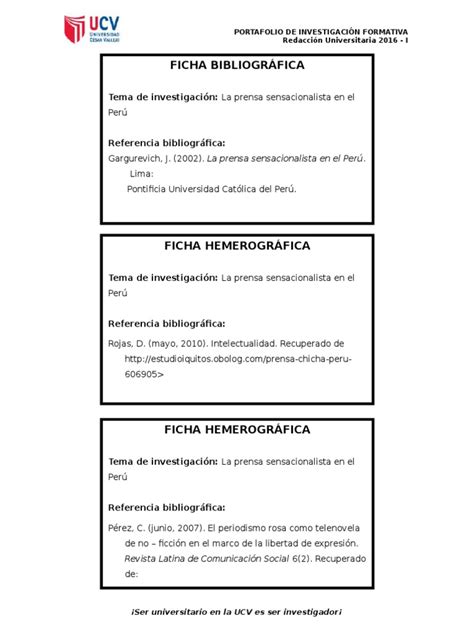 UCV
UNIVERSIDAD CÉSAR VALLEJO

PORTAFOLIO DE INVESTIGACIÓN FORMATIVA
Redacción Universitaria 2016 - I

FICHA BIBLIOGRÁFICA

Tema de investigación: La prensa sensacionalista en el Perú

Referencia bibliográfica:
Gargurevich, J. (2002). La prensa sensacionalista en el Perú. Lima:
Pontificia Universidad Católica del Perú.

FICHA HEMEROGRÁFICA

Tema de investigación: La prensa sensacionalista en el Perú

Referencia bibliográfica:
Rojas, D. (mayo, 2010). Intelectualidad. Recuperado de http://estudioiquitos.obolog.com/prensa-chicha-peru-606905>

FICHA HEMEROGRÁFICA

Tema de investigación: La prensa sensacionalista en el Perú

Referencia bibliográfica:
Pérez, C. (junio, 2007). El periodismo rosa como telenovela de no – ficción en el marco de la libertad de expresión. Revista Latina de Comunicación Social 6(2). Recuperado de:

¡Ser universitario en la UCV es ser investigador¡